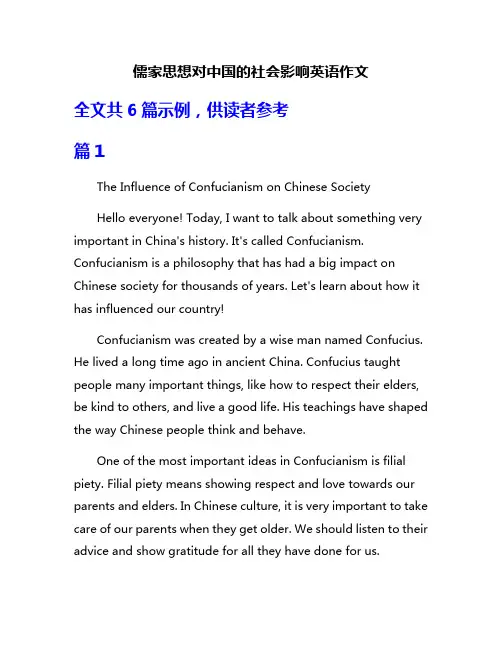 儒家思想对中国的社会影响英语作文

全文共 6 篇示例，供读者参考

篇 1

The Influence of Confucianism on Chinese Society

Hello everyone! Today, I want to talk about something very important in China's history. It's called Confucianism. Confucianism is a philosophy that has had a big impact on Chinese society for thousands of years. Let's learn about how it has influenced our country!

Confucianism was created by a wise man named Confucius. He lived a long time ago in ancient China. Confucius taught people many important things, like how to respect their elders, be kind to others, and live a good life. His teachings have shaped the way Chinese people think and behave.

One of the most important ideas in Confucianism is filial piety. Filial piety means showing respect and love towards our parents and elders. In Chinese culture, it is very important to take care of our parents when they get older. We should listen to their advice and show gratitude for all they have done for us.